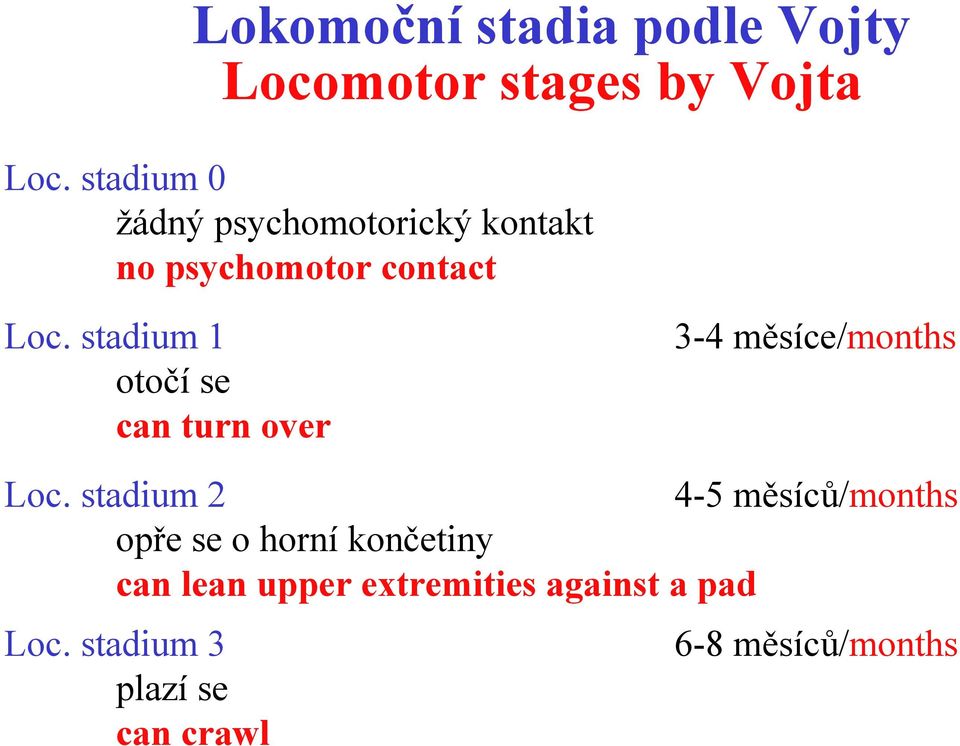 Lokomoční stadia podle Vojty
Locomotor stages by Vojta

Loc. stadium 0
žádný psychomotorický kontakt
no psychomotor contact

Loc. stadium 1 3-4 měsíce/months
otočí se
can turn over

Loc. stadium 2 4-5 měsíců/months
opře se o horní končetiny
can lean upper extremities against a pad

Loc. stadium 3 6-8 měsíců/months
plazí se
can crawl